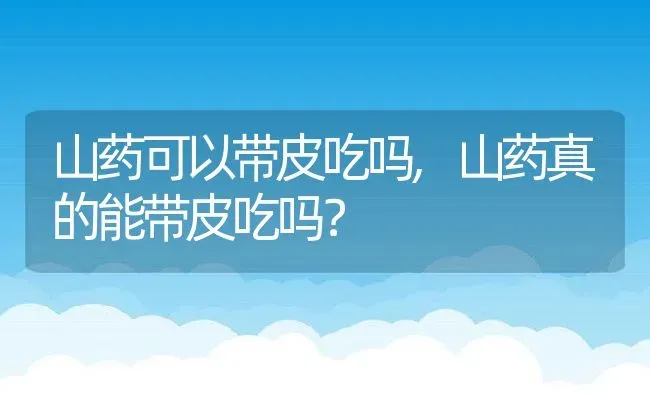 山药可以带皮吃吗，山药真的能带皮吃吗？